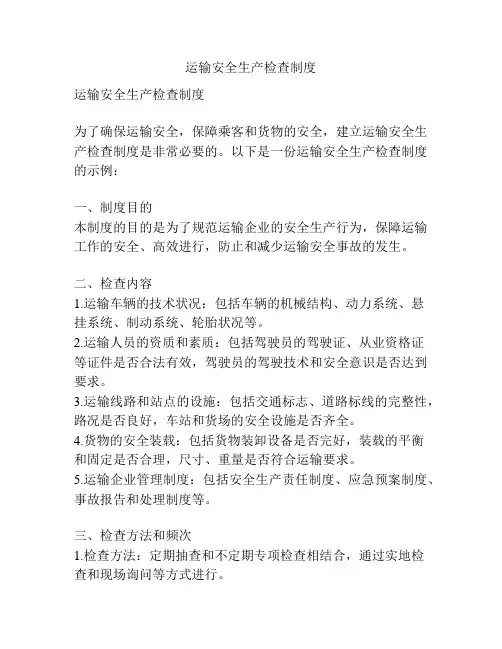 运输安全生产检查制度

运输安全生产检查制度

为了确保运输安全，保障乘客和货物的安全，建立运输安全生产检查制度是非常必要的。以下是一份运输安全生产检查制度的示例：

一、制度目的
本制度的目的是为了规范运输企业的安全生产行为，保障运输工作的安全、高效进行，防止和减少运输安全事故的发生。

二、检查内容
1.运输车辆的技术状况：包括车辆的机械结构、动力系统、悬挂系统、制动系统、轮胎状况等。
2.运输人员的资质和素质：包括驾驶员的驾驶证、从业资格证等证件是否合法有效，驾驶员的驾驶技术和安全意识是否达到要求。
3.运输线路和站点的设施：包括交通标志、道路标线的完整性，路况是否良好，车站和货场的安全设施是否齐全。
4.货物的安全装载：包括货物装卸设备是否完好，装载的平衡和固定是否合理，尺寸、重量是否符合运输要求。
5.运输企业管理制度：包括安全生产责任制度、应急预案制度、事故报告和处理制度等。

三、检查方法和频次
1.检查方法：定期抽查和不定期专项检查相结合，通过实地检查和现场询问等方式进行。